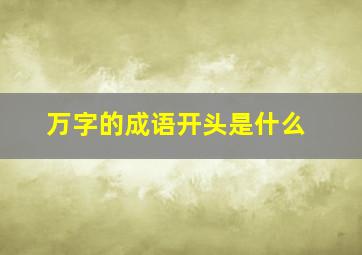 万字的成语开头是什么